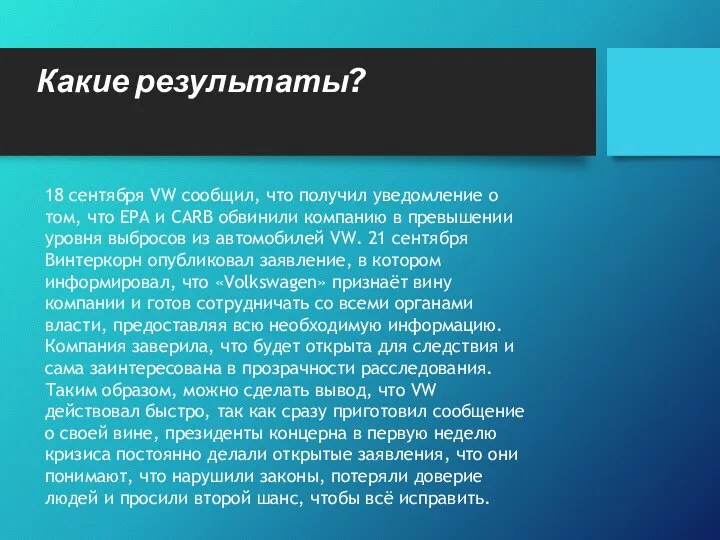 Какие результаты?

18 сентября VW сообщил, что получил уведомление о том, что EPA и CARB обвинили компанию в превышении уровня выбросов из автомобилей VW. 21 сентября Винтеркорн опубликовал заявление, в котором информировал, что «Volkswagen» признаёт вину компании и готов сотрудничать со всеми органами власти, предоставляя всю необходимую информацию. Компания заверила, что будет открыта для следствия и сама заинтересована в прозрачности расследования. Таким образом, можно сделать вывод, что VW действовал быстро, так как сразу приготовил сообщение о своей вине, президенты концерна в первую неделю кризиса постоянно делали открытые заявления, что они понимают, что нарушили законы, потеряли доверие людей и просили второй шанс, чтобы всё исправить.